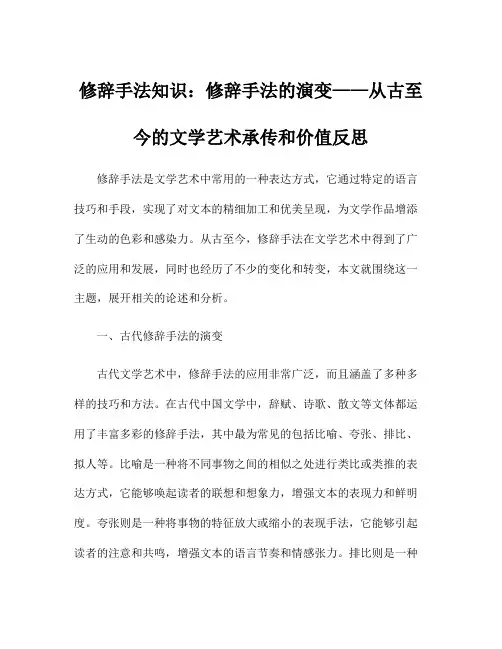 修辞手法知识：修辞手法的演变——从古至今的文学艺术承传和价值反思

修辞手法是文学艺术中常用的一种表达方式，它通过特定的语言技巧和手段，实现了对文本的精细加工和优美呈现，为文学作品增添了生动的色彩和感染力。从古至今，修辞手法在文学艺术中得到了广泛的应用和发展，同时也经历了不少的变化和转变，本文就围绕这一主题，展开相关的论述和分析。

一、古代修辞手法的演变

古代文学艺术中，修辞手法的应用非常广泛，而且涵盖了多种多样的技巧和方法。在古代中国文学中，辞赋、诗歌、散文等文体都运用了丰富多彩的修辞手法，其中最为常见的包括比喻、夸张、排比、拟人等。比喻是一种将不同事物之间的相似之处进行类比或类推的表达方式，它能够唤起读者的联想和想象力，增强文本的表现力和鲜明度。夸张则是一种将事物的特征放大或缩小的表现手法，它能够引起读者的注意和共鸣，增强文本的语言节奏和情感张力。排比则是一种